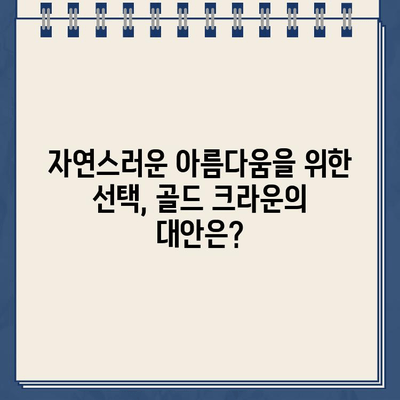 자연스러운 아름다움을 위한 선택, 골드 크라운의 대안은?